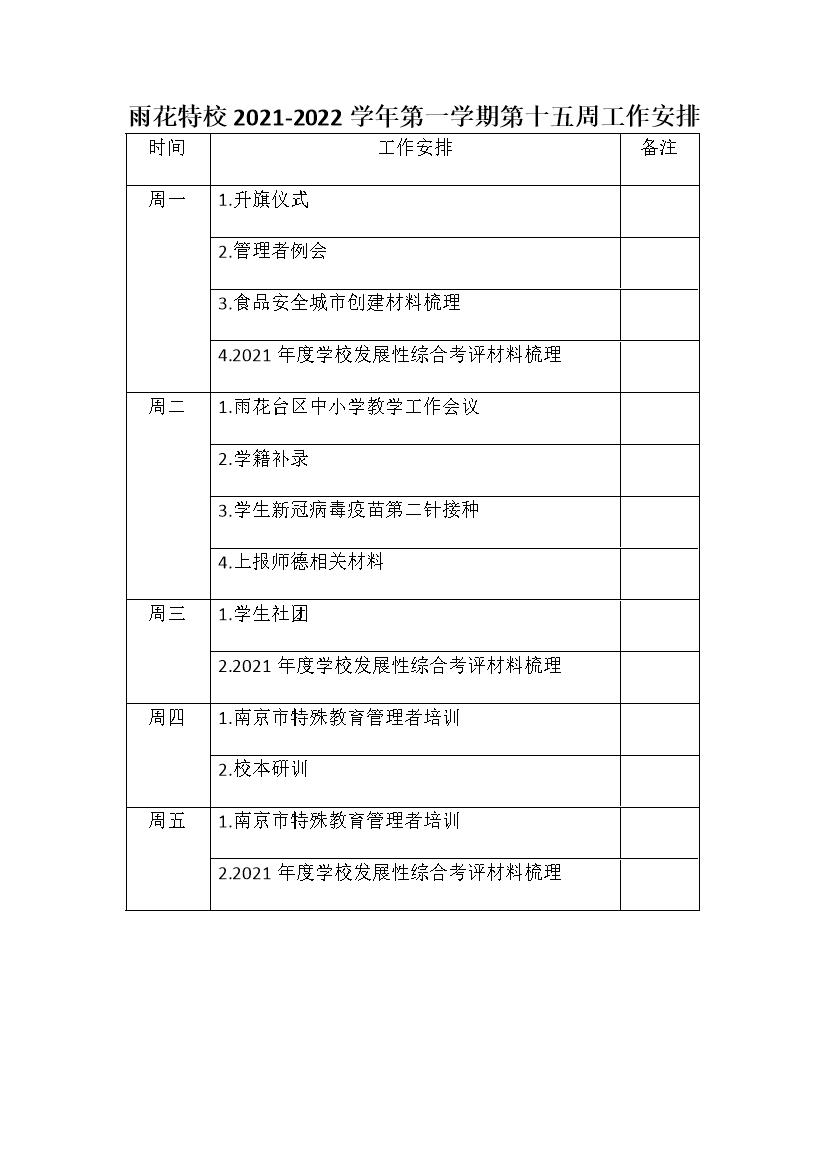 雨花特校 2021-2022 学年第一学期第十五周工作安排

| 时间 | 工作安排 | 备注 |
|---|---|---|
| 周一 | 1.升旗仪式 | |
| | 2.管理者例会 | |
| | 3.食品安全城市创建材料梳理 | |
| | 4.2021 年度学校发展性综合考评材料梳理 | |
| 周二 | 1.雨花台区中小学教学工作会议 | |
| | 2.学籍补录 | |
| | 3.学生新冠病毒疫苗第二针接种 | |
| | 4.上报师德相关材料 | |
| 周三 | 1.学生社团 | |
| | 2.2021 年度学校发展性综合考评材料梳理 | |
| 周四 | 1.南京市特殊教育管理者培训 | |
| | 2.校本研训 | |
| 周五 | 1.南京市特殊教育管理者培训 | |
| | 2.2021 年度学校发展性综合考评材料梳理 | |